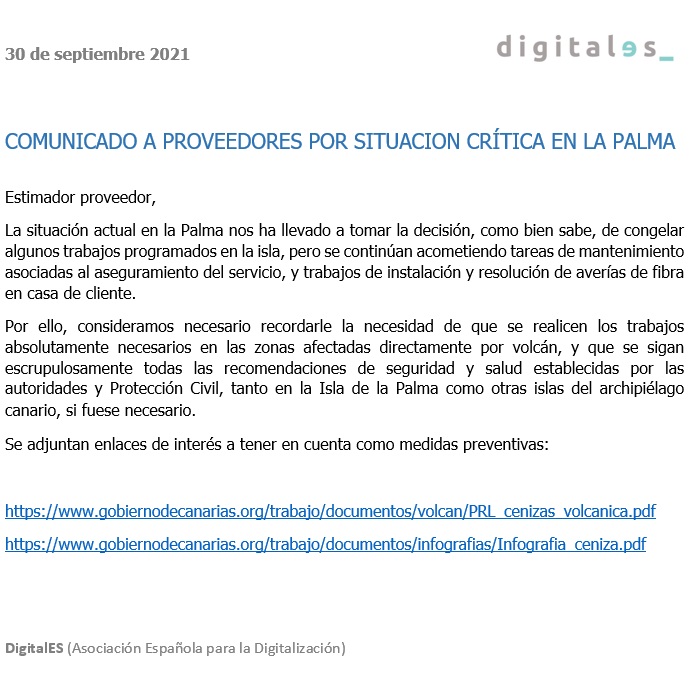 30 de septiembre 2021

digitales_

COMUNICADO A PROVEEDORES POR SITUACION CRÍTICA EN LA PALMA

Estimador proveedor,

La situación actual en la Palma nos ha llevado a tomar la decisión, como bien sabe, de congelar algunos trabajos programados en la isla, pero se continúan acometiendo tareas de mantenimiento asociadas al aseguramiento del servicio, y trabajos de instalación y resolución de averías de fibra en casa de cliente.

Por ello, consideramos necesario recordarle la necesidad de que se realicen los trabajos absolutamente necesarios en las zonas afectadas directamente por volcán, y que se sigan escrupulosamente todas las recomendaciones de seguridad y salud establecidas por las autoridades y Protección Civil, tanto en la Isla de la Palma como otras islas del archipiélago canario, si fuese necesario.

Se adjuntan enlaces de interés a tener en cuenta como medidas preventivas:

https://www.gobiernodecanarias.org/trabajo/documentos/volcan/PRL_cenizas_volcanica.pdf

https://www.gobiernodecanarias.org/trabajo/documentos/infografias/Infografia_ceniza.pdf

DigitalES (Asociación Española para la Digitalización)